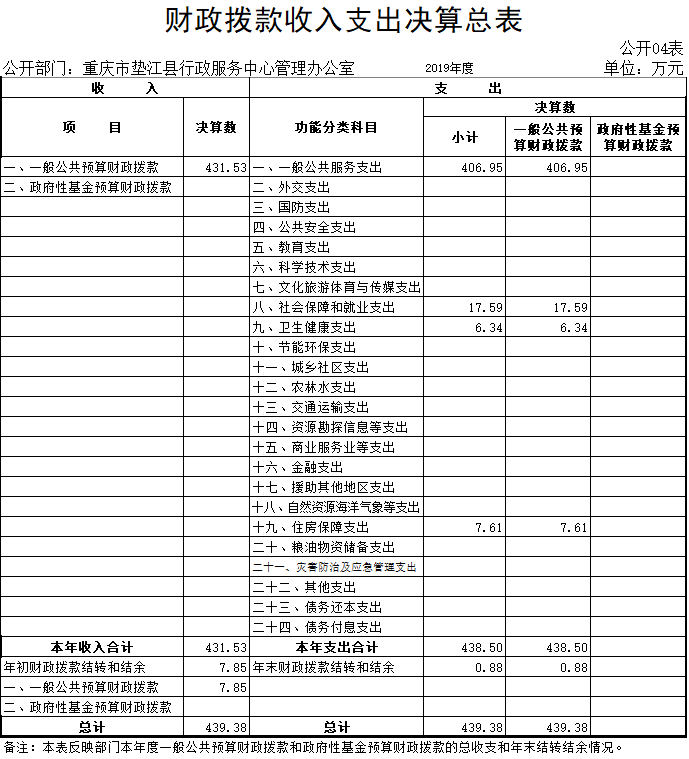 财政拨款收入支出决算总表

公开04表

公开部门：重庆市垫江县行政服务中心管理办公室　　2019年度　　单位：万元

| 收　　入 | | 支　　出 | | | |
|---|---|---|---|---|---|
| 项　　目 | 决算数 | 功能分类科目 | 决算数 | | |
| | | | 小计 | 一般公共预算财政拨款 | 政府性基金预算财政拨款 |
| 一、一般公共预算财政拨款 | 431.53 | 一、一般公共服务支出 | 406.95 | 406.95 | |
| 二、政府性基金预算财政拨款 | | 二、外交支出 | | | |
| | | 三、国防支出 | | | |
| | | 四、公共安全支出 | | | |
| | | 五、教育支出 | | | |
| | | 六、科学技术支出 | | | |
| | | 七、文化旅游体育与传媒支出 | | | |
| | | 八、社会保障和就业支出 | 17.59 | 17.59 | |
| | | 九、卫生健康支出 | 6.34 | 6.34 | |
| | | 十、节能环保支出 | | | |
| | | 十一、城乡社区支出 | | | |
| | | 十二、农林水支出 | | | |
| | | 十三、交通运输支出 | | | |
| | | 十四、资源勘探信息等支出 | | | |
| | | 十五、商业服务业等支出 | | | |
| | | 十六、金融支出 | | | |
| | | 十七、援助其他地区支出 | | | |
| | | 十八、自然资源海洋气象等支出 | | | |
| | | 十九、住房保障支出 | 7.61 | 7.61 | |
| | | 二十、粮油物资储备支出 | | | |
| | | 二十一、灾害防治及应急管理支出 | | | |
| | | 二十二、其他支出 | | | |
| | | 二十三、债务还本支出 | | | |
| | | 二十四、债务付息支出 | | | |
| 本年收入合计 | 431.53 | 本年支出合计 | 438.50 | 438.50 | |
| 年初财政拨款结转和结余 | 7.85 | 年末财政拨款结转和结余 | 0.88 | 0.88 | |
| 一、一般公共预算财政拨款 | 7.85 | | | | |
| 二、政府性基金预算财政拨款 | | | | | |
| 总计 | 439.38 | 总计 | 439.38 | 439.38 | |

备注：本表反映部门本年度一般公共预算财政拨款和政府性基金预算财政拨款的总收支和年末结转结余情况。